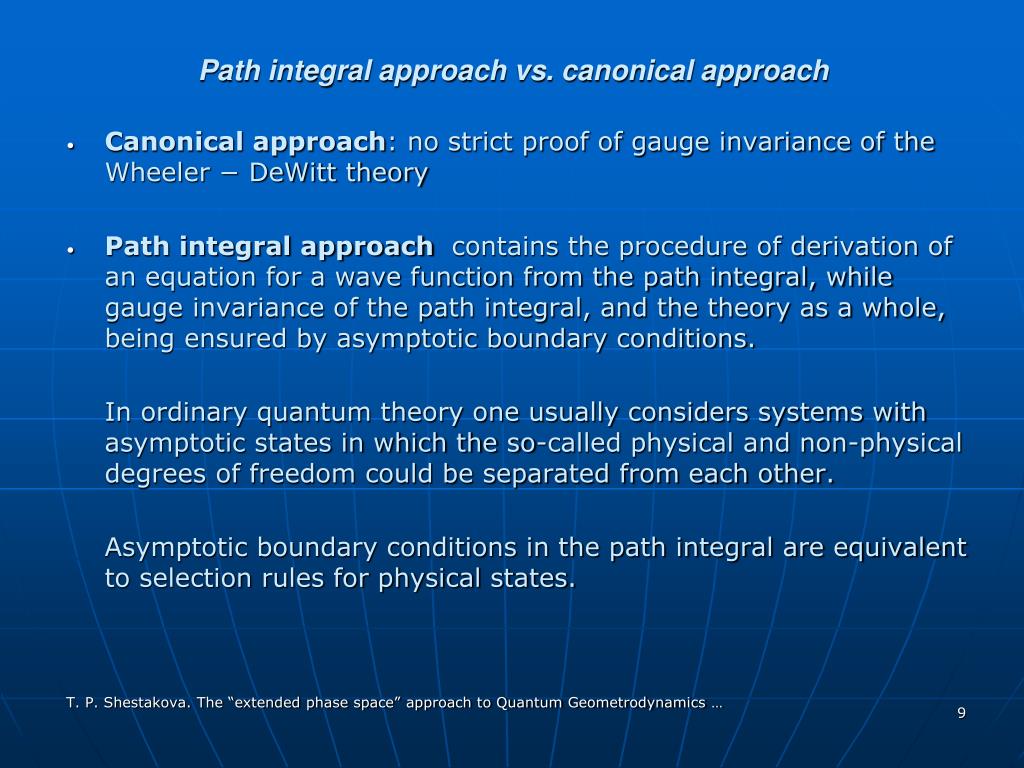 Path integral approach vs. canonical approach

• Canonical approach: no strict proof of gauge invariance of the Wheeler − DeWitt theory

• Path integral approach contains the procedure of derivation of an equation for a wave function from the path integral, while gauge invariance of the path integral, and the theory as a whole, being ensured by asymptotic boundary conditions.

In ordinary quantum theory one usually considers systems with asymptotic states in which the so-called physical and non-physical degrees of freedom could be separated from each other.

Asymptotic boundary conditions in the path integral are equivalent to selection rules for physical states.

T. P. Shestakova. The “extended phase space” approach to Quantum Geometrodynamics …

9